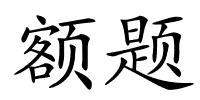 额题